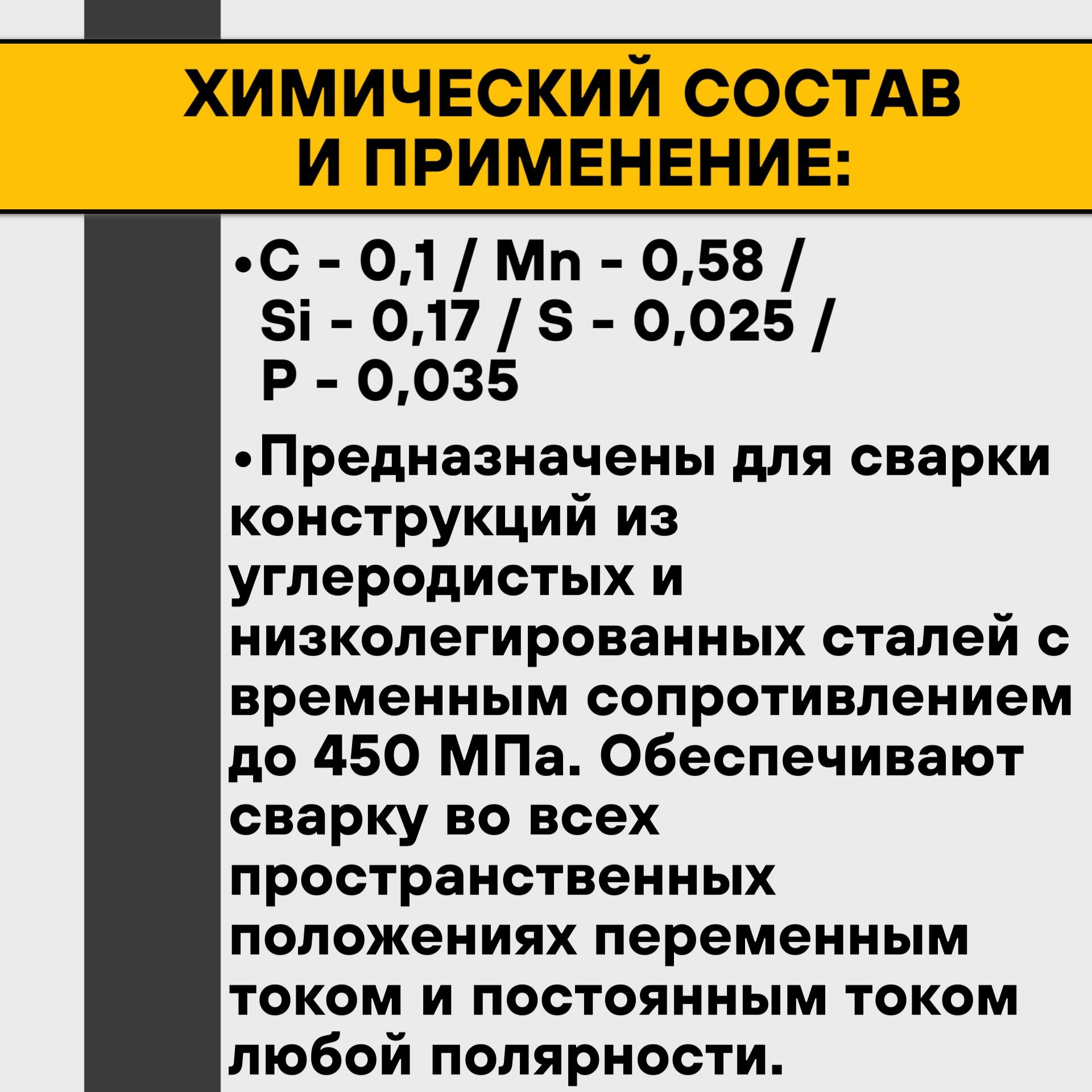 ХИМИЧЕСКИЙ СОСТАВ
И ПРИМЕНЕНИЕ:

• C - 0,1 / Mn - 0,58 / Si - 0,17 / S - 0,025 / P - 0,035

• Предназначены для сварки конструкций из углеродистых и низколегированных сталей с временным сопротивлением до 450 МПа. Обеспечивают сварку во всех пространственных положениях переменным током и постоянным током любой полярности.